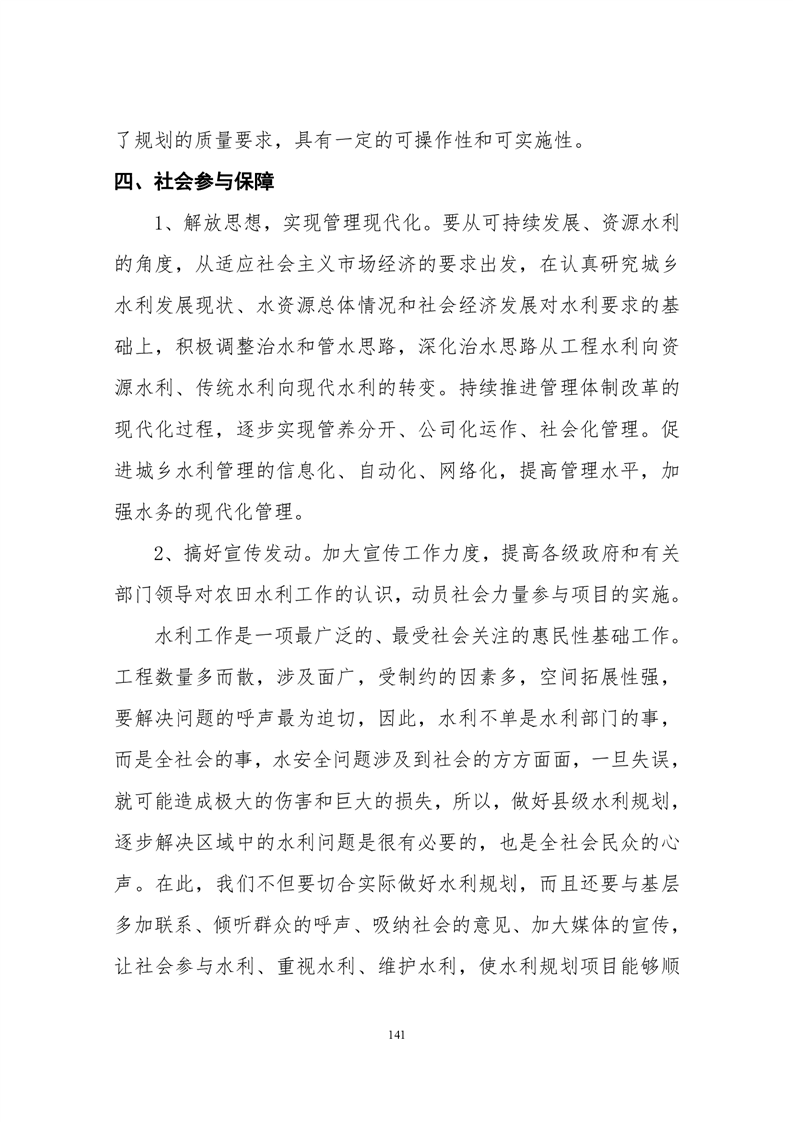 了规划的质量要求，具有一定的可操作性和可实施性。

四、社会参与保障

1、解放思想，实现管理现代化。要从可持续发展、资源水利的角度，从适应社会主义市场经济的要求出发，在认真研究城乡水利发展现状、水资源总体情况和社会经济发展对水利要求的基础上，积极调整治水和管水思路，深化治水思路从工程水利向资源水利、传统水利向现代水利的转变。持续推进管理体制改革的现代化过程，逐步实现管养分开、公司化运作、社会化管理。促进城乡水利管理的信息化、自动化、网络化，提高管理水平，加强水务的现代化管理。

2、搞好宣传发动。加大宣传工作力度，提高各级政府和有关部门领导对农田水利工作的认识，动员社会力量参与项目的实施。

水利工作是一项最广泛的、最受社会关注的惠民性基础工作。工程数量多而散，涉及面广，受制约的因素多，空间拓展性强，要解决问题的呼声最为迫切，因此，水利不单是水利部门的事，而是全社会的事，水安全问题涉及到社会的方方面面，一旦失误，就可能造成极大的伤害和巨大的损失，所以，做好县级水利规划，逐步解决区域中的水利问题是很有必要的，也是全社会民众的心声。在此，我们不但要切合实际做好水利规划，而且还要与基层多加联系、倾听群众的呼声、吸纳社会的意见、加大媒体的宣传，让社会参与水利、重视水利、维护水利，使水利规划项目能够顺

141